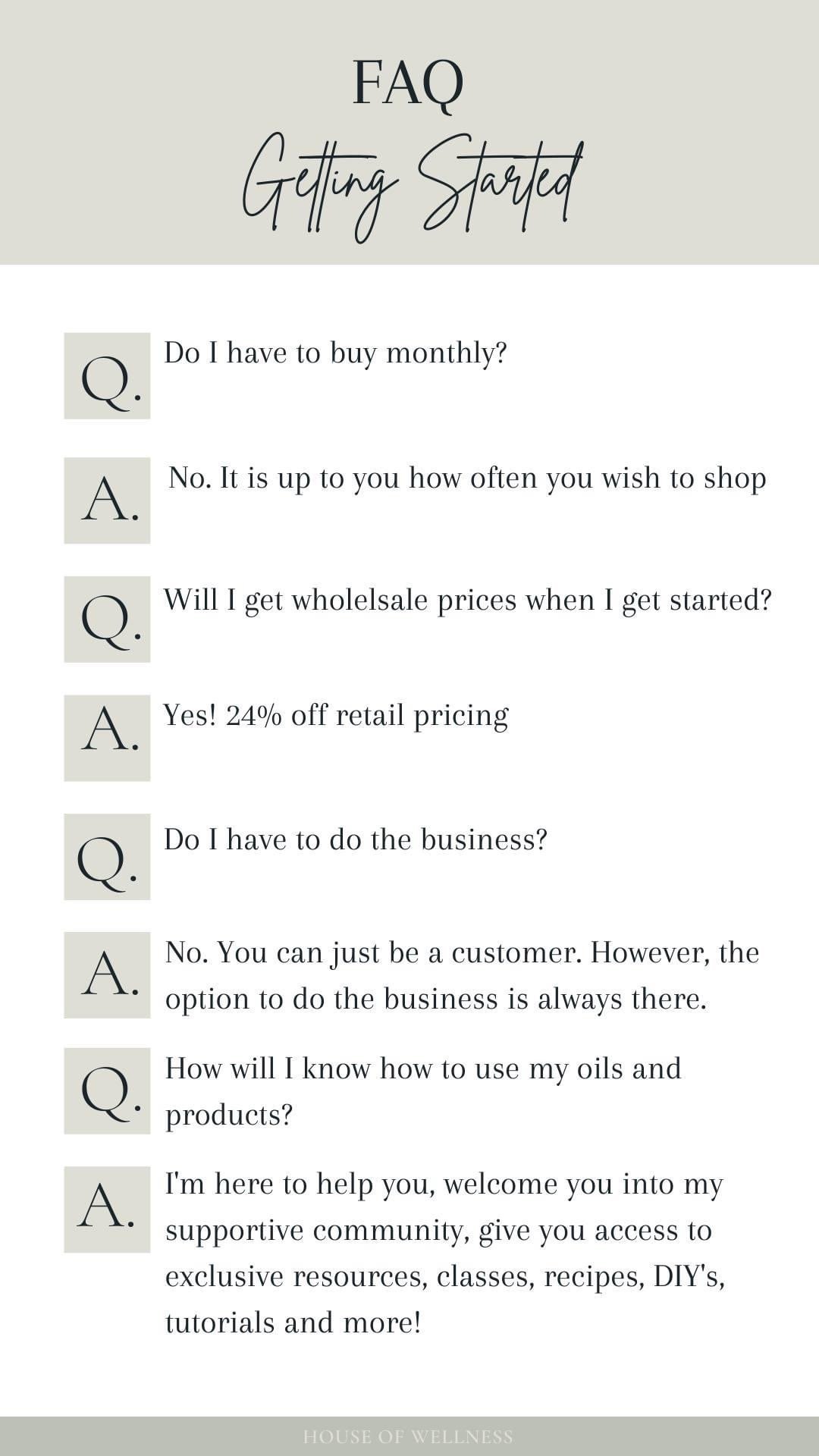 FAQ

Getting Started

Q. Do I have to buy monthly?

A. No. It is up to you how often you wish to shop

Q. Will I get wholelsale prices when I get started?

A. Yes! 24% off retail pricing

Q. Do I have to do the business?

A. No. You can just be a customer. However, the option to do the business is always there.

Q. How will I know how to use my oils and products?

A. I'm here to help you, welcome you into my supportive community, give you access to exclusive resources, classes, recipes, DIY's, tutorials and more!

HOUSE OF WELLNESS